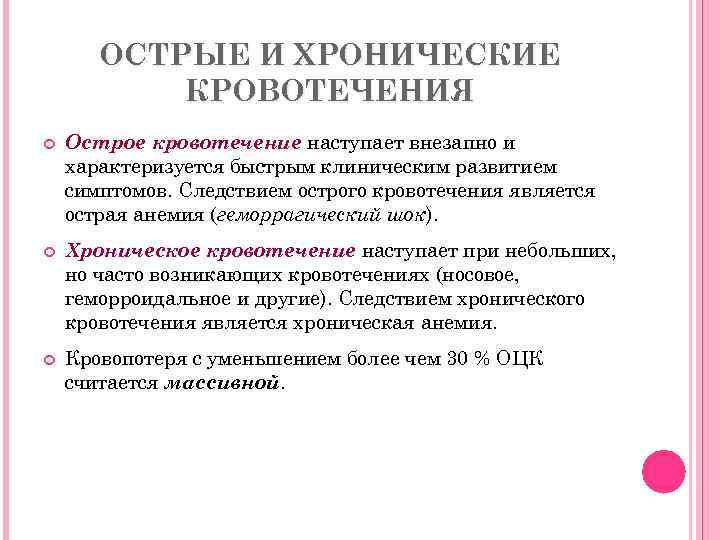 ОСТРЫЕ И ХРОНИЧЕСКИЕ КРОВОТЕЧЕНИЯ

Острое кровотечение наступает внезапно и характеризуется быстрым клиническим развитием симптомов. Следствием острого кровотечения является острая анемия (геморрагический шок).

Хроническое кровотечение наступает при небольших, но часто возникающих кровотечениях (носовое, геморроидальное и другие). Следствием хронического кровотечения является хроническая анемия.

Кровопотеря с уменьшением более чем 30 % ОЦК считается массивной.